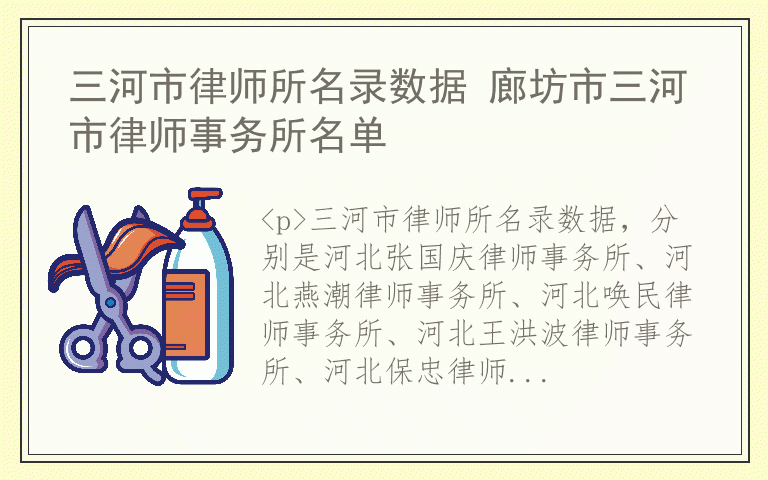 三河市律师所名录数据 廊坊市三河市律师事务所名单

<p>三河市律师所名录数据，分别是河北张国庆律师事务所、河北燕潮律师事务所、河北唤民律师事务所、河北王洪波律师事务所、河北保忠律师...